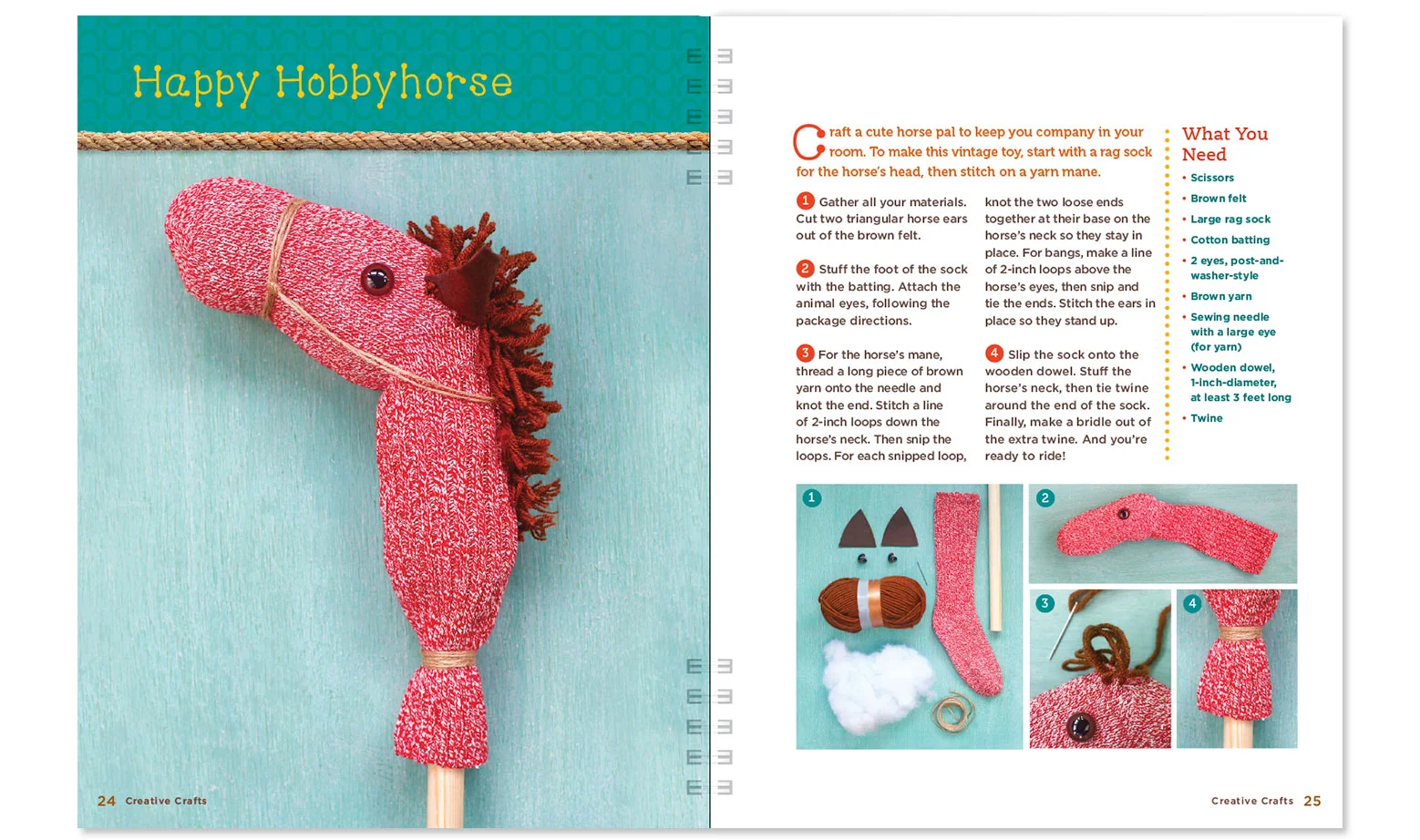 Happy Hobbyhorse

24 Creative Crafts

Craft a cute horse pal to keep you company in your room. To make this vintage toy, start with a rag sock for the horse's head, then stitch on a yarn mane.

1 Gather all your materials. Cut two triangular horse ears out of the brown felt.

2 Stuff the foot of the sock with the batting. Attach the animal eyes, following the package directions.

3 For the horse's mane, thread a long piece of brown yarn onto the needle and knot the end. Stitch a line of 2-inch loops down the horse's neck. Then snip the loops. For each snipped loop, knot the two loose ends together at their base on the horse's neck so they stay in place. For bangs, make a line of 2-inch loops above the horse's eyes, then snip and tie the ends. Stitch the ears in place so they stand up.

4 Slip the sock onto the wooden dowel. Stuff the horse's neck, then tie twine around the end of the sock. Finally, make a bridle out of the extra twine. And you're ready to ride!

What You Need
• Scissors
• Brown felt
• Large rag sock
• Cotton batting
• 2 eyes, post-and-washer-style
• Brown yarn
• Sewing needle with a large eye (for yarn)
• Wooden dowel, 1-inch-diameter, at least 3 feet long
• Twine

1

2

3

4

Creative Crafts 25